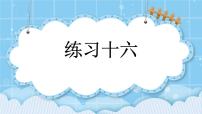 练习十六